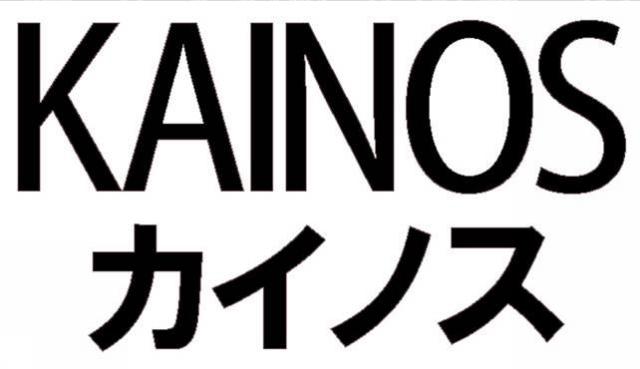 KAINOS
カイノス